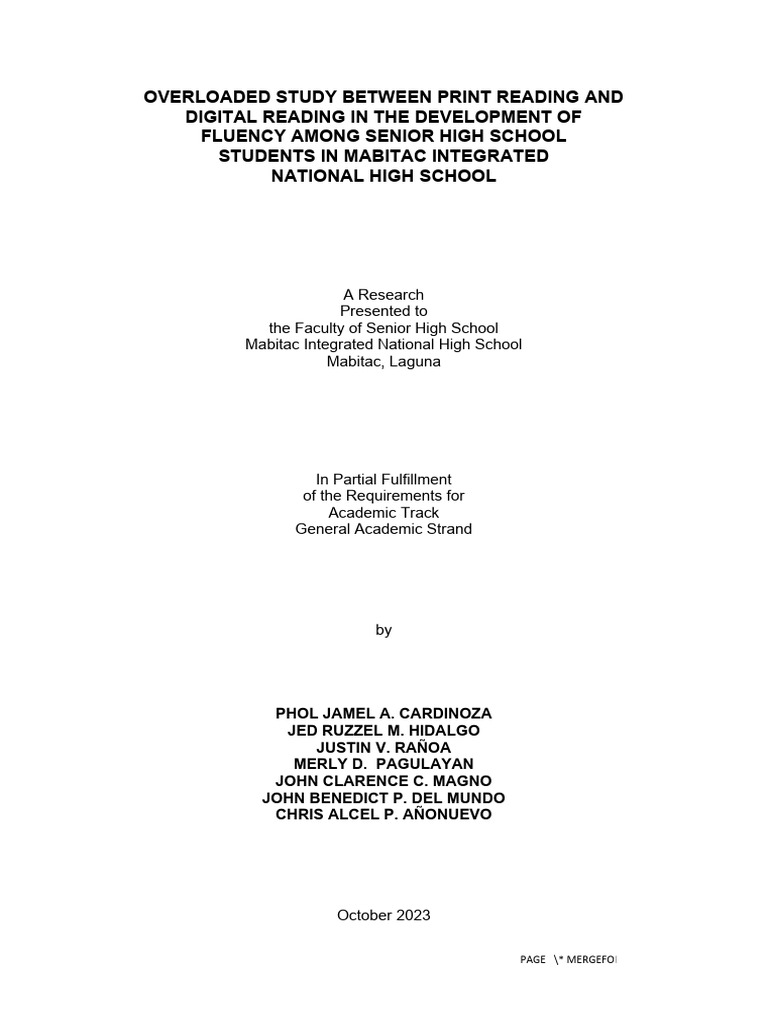 OVERLOADED STUDY BETWEEN PRINT READING AND DIGITAL READING IN THE DEVELOPMENT OF FLUENCY AMONG SENIOR HIGH SCHOOL STUDENTS IN MABITAC INTEGRATED NATIONAL HIGH SCHOOL

A Research
Presented to
the Faculty of Senior High School
Mabitac Integrated National High School
Mabitac, Laguna

In Partial Fulfillment
of the Requirements for
Academic Track
General Academic Strand

by

PHOL JAMEL A. CARDINOZA
JED RUZZEL M. HIDALGO
JUSTIN V. RAÑOA
MERLY D. PAGULAYAN
JOHN CLARENCE C. MAGNO
JOHN BENEDICT P. DEL MUNDO
CHRIS ALCEL P. AÑONUEVO

October 2023

PAGE \* MERGEFO